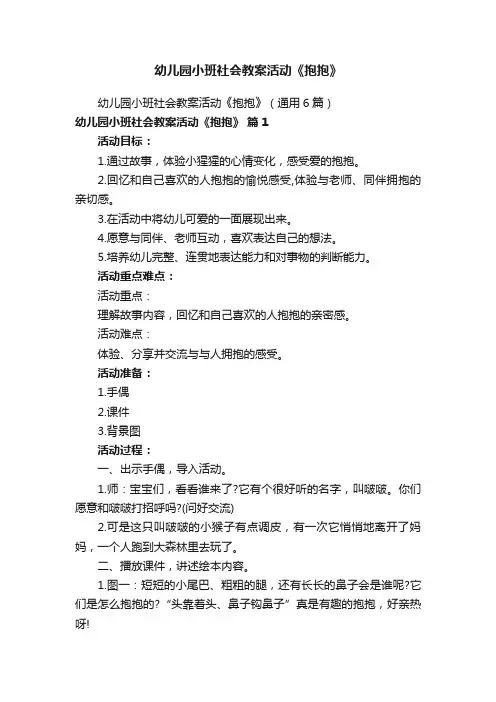 幼儿园小班社会教案活动《抱抱》

幼儿园小班社会教案活动《抱抱》（通用6篇）

幼儿园小班社会教案活动《抱抱》 篇1

活动目标：

1.通过故事，体验小猩猩的心情变化，感受爱的抱抱。

2.回忆和自己喜欢的人抱抱的愉悦感受,体验与老师、同伴拥抱的亲切感。

3.在活动中将幼儿可爱的一面展现出来。

4.愿意与同伴、老师互动，喜欢表达自己的想法。

5.培养幼儿完整、连贯地表达能力和对事物的判断能力。

活动重点难点：

活动重点：

理解故事内容，回忆和自己喜欢的人抱抱的亲密感。

活动难点：

体验、分享并交流与与人拥抱的感受。

活动准备：

1.手偶

2.课件

3.背景图

活动过程：

一、出示手偶，导入活动。

1.师：宝宝们，看看谁来了?它有个很好听的名字，叫啵啵。你们愿意和啵啵打招呼吗?(问好交流)

2.可是这只叫啵啵的小猴子有点调皮，有一次它悄悄地离开了妈妈，一个人跑到大森林里去玩了。

二、播放课件，讲述绘本内容。

1.图一：短短的小尾巴、粗粗的腿，还有长长的鼻子会是谁呢?它们是怎么抱抱的?“头靠着头、鼻子钩鼻子”真是有趣的抱抱，好亲热呀!